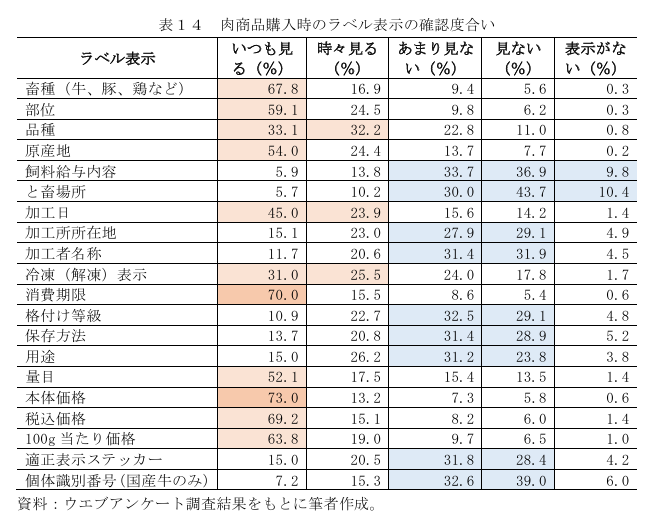 表１４　肉商品購入時のラベル表示の確認度合い

| ラベル表示 | いつも見る（%） | 時々見る（%） | あまり見ない（%） | 見ない（%） | 表示がない（%） |
|---|---|---|---|---|---|
| 畜種（牛、豚、鶏など） | 67.8 | 16.9 | 9.4 | 5.6 | 0.3 |
| 部位 | 59.1 | 24.5 | 9.8 | 6.2 | 0.3 |
| 品種 | 33.1 | 32.2 | 22.8 | 11.0 | 0.8 |
| 原産地 | 54.0 | 24.4 | 13.7 | 7.7 | 0.2 |
| 飼料給与内容 | 5.9 | 13.8 | 33.7 | 36.9 | 9.8 |
| と畜場所 | 5.7 | 10.2 | 30.0 | 43.7 | 10.4 |
| 加工日 | 45.0 | 23.9 | 15.6 | 14.2 | 1.4 |
| 加工所所在地 | 15.1 | 23.0 | 27.9 | 29.1 | 4.9 |
| 加工者名称 | 11.7 | 20.6 | 31.4 | 31.9 | 4.5 |
| 冷凍（解凍）表示 | 31.0 | 25.5 | 24.0 | 17.8 | 1.7 |
| 消費期限 | 70.0 | 15.5 | 8.6 | 5.4 | 0.6 |
| 格付け等級 | 10.9 | 22.7 | 32.5 | 29.1 | 4.8 |
| 保存方法 | 13.7 | 20.8 | 31.4 | 28.9 | 5.2 |
| 用途 | 15.0 | 26.2 | 31.2 | 23.8 | 3.8 |
| 量目 | 52.1 | 17.5 | 15.4 | 13.5 | 1.4 |
| 本体価格 | 73.0 | 13.2 | 7.3 | 5.8 | 0.6 |
| 税込価格 | 69.2 | 15.1 | 8.2 | 6.0 | 1.4 |
| 100g 当たり価格 | 63.8 | 19.0 | 9.7 | 6.5 | 1.0 |
| 適正表示ステッカー | 15.0 | 20.5 | 31.8 | 28.4 | 4.2 |
| 個体識別番号（国産牛のみ） | 7.2 | 15.3 | 32.6 | 39.0 | 6.0 |

資料：ウエブアンケート調査結果をもとに筆者作成。